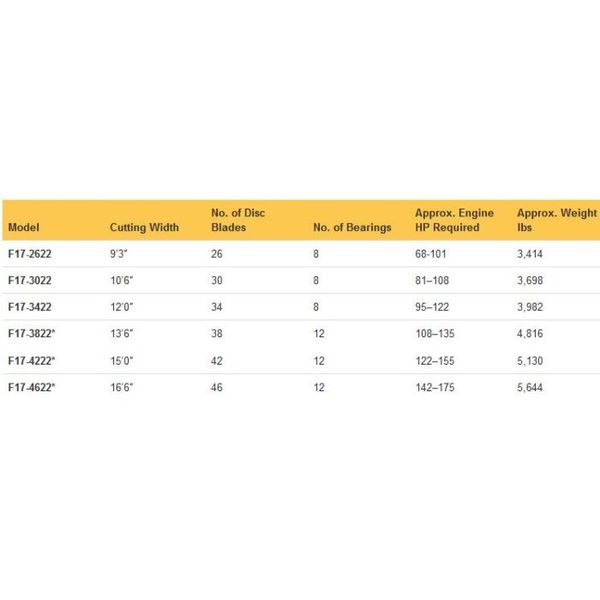 | Model | Cutting Width | No. of Disc Blades | No. of Bearings | Approx. Engine HP Required | Approx. Weight lbs |
|---|---|---|---|---|---|
| F17-2622 | 9'3" | 26 | 8 | 68-101 | 3,414 |
| F17-3022 | 10'6" | 30 | 8 | 81–108 | 3,698 |
| F17-3422 | 12'0" | 34 | 8 | 95–122 | 3,982 |
| F17-3822* | 13'6" | 38 | 12 | 108–135 | 4,816 |
| F17-4222* | 15'0" | 42 | 12 | 122–155 | 5,130 |
| F17-4622* | 16'6" | 46 | 12 | 142–175 | 5,644 |